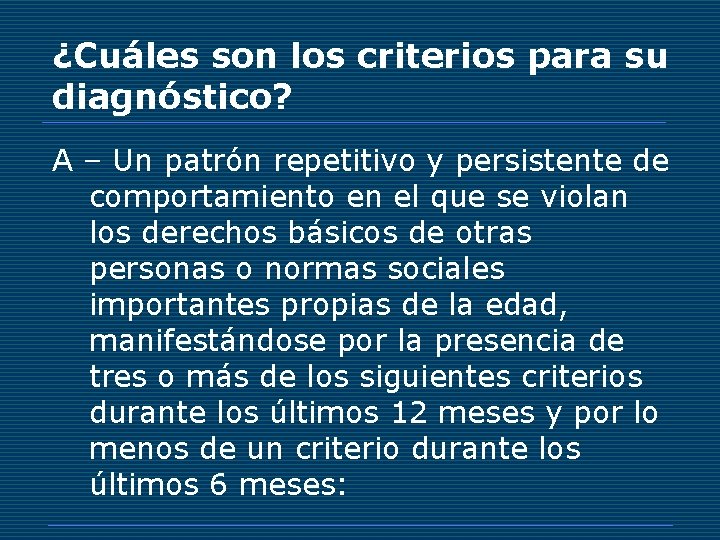 ¿Cuáles son los criterios para su diagnóstico?

A – Un patrón repetitivo y persistente de comportamiento en el que se violan los derechos básicos de otras personas o normas sociales importantes propias de la edad, manifestándose por la presencia de tres o más de los siguientes criterios durante los últimos 12 meses y por lo menos de un criterio durante los últimos 6 meses: